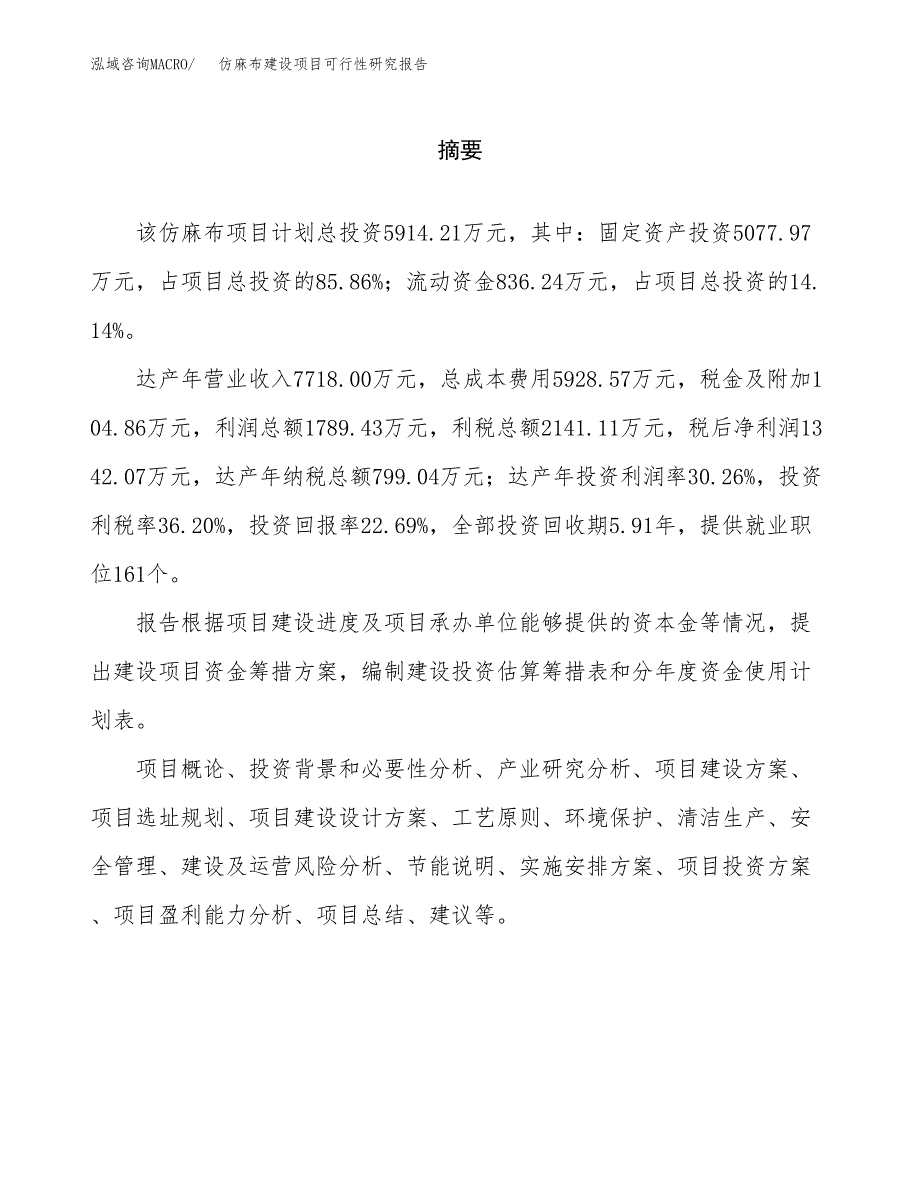 泓域咨询MACRO/　仿麻布建设项目可行性研究报告

摘要

该仿麻布项目计划总投资5914.21万元，其中：固定资产投资5077.97万元，占项目总投资的85.86%；流动资金836.24万元，占项目总投资的14.14%。

达产年营业收入7718.00万元，总成本费用5928.57万元，税金及附加104.86万元，利润总额1789.43万元，利税总额2141.11万元，税后净利润1342.07万元，达产年纳税总额799.04万元；达产年投资利润率30.26%，投资利税率36.20%，投资回报率22.69%，全部投资回收期5.91年，提供就业职位161个。

报告根据项目建设进度及项目承办单位能够提供的资本金等情况，提出建设项目资金筹措方案，编制建设投资估算筹措表和分年度资金使用计划表。

项目概论、投资背景和必要性分析、产业研究分析、项目建设方案、项目选址规划、项目建设设计方案、工艺原则、环境保护、清洁生产、安全管理、建设及运营风险分析、节能说明、实施安排方案、项目投资方案、项目盈利能力分析、项目总结、建议等。